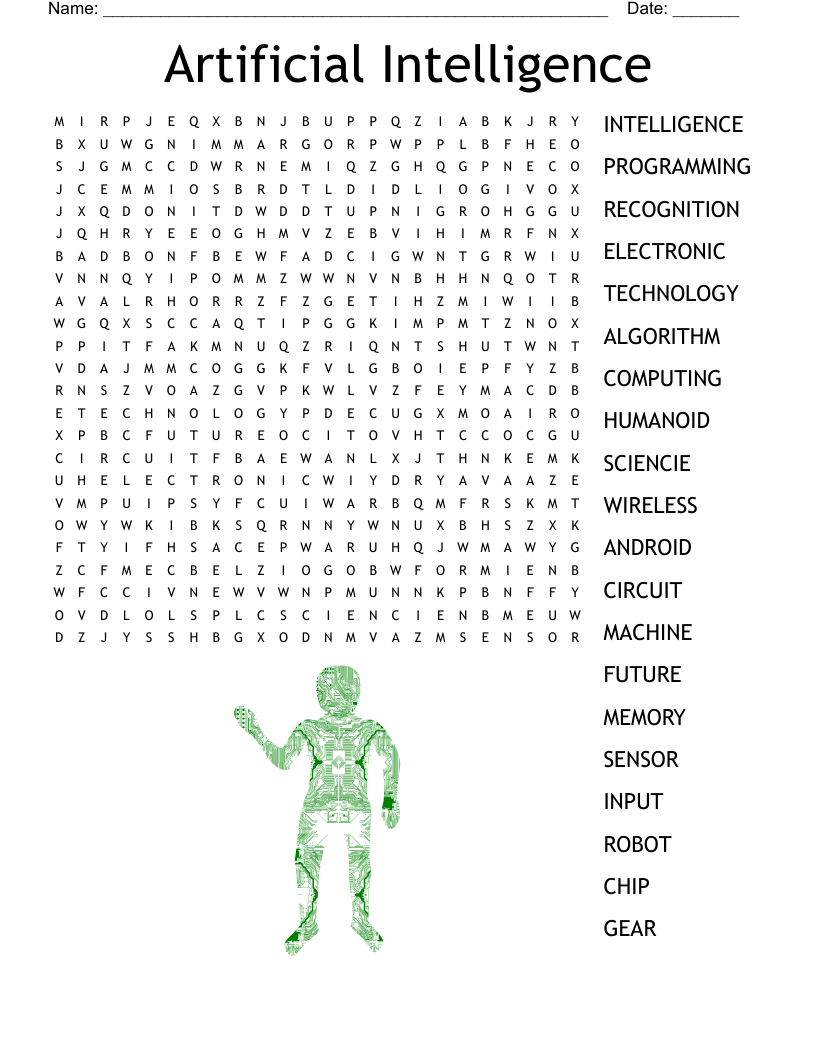 Name: ____ Date: ____

Artificial Intelligence

M I R P J E Q X B N J B U P P Q Z I A B K J R Y
B X U W G N I M M A R G O R P W P P L B F H E O
S J G M C C D W R N E M I Q Z G H Q G P N E C O
J C E M M I O S B R D T L D I D L I O G I V O X
J X Q D O N I T D W D D T U P N I G R O H G G U
J Q H R Y E E O G H M V Z E B V I H I M R F N X
B A D B O N F B E W F A D C I G W N T G R W I U
V N N Q Y I P O M M Z W W N V N B H H N Q O T R
A V A L R H O R R Z F Z G E T I H Z M I W I I B
W G Q X S C C A Q T I P G G K I M P M T Z N O X
P P I T F A K M N U Q Z R I Q N T S H U T W N T
V D A J M M C O G G K F V L G B O I E P F Y Z B
R N S Z V O A Z G V P K W L V Z F E Y M A C D B
E T E C H N O L O G Y P D E C U G X M O A I R O
X P B C F U T U R E O C I T O V H T C C O C G U
C I R C U I T F B A E W A N L X J T H N K E M K
U H E L E C T R O N I C W I Y D R Y A V A A Z E
V M P U I P S Y F C U I W A R B Q M F R S K M T
O W Y W K I B K S Q R N N Y W N U X B H S Z X K
F T Y I F H S A C E P W A R U H Q J W M A W Y G
Z C F M E C B E L Z I O G O B W F O R M I E N B
W F C C I V N E W V W N P M U N N K P B N F F Y
O V D L O L S P L C S C I E N C I E N B M E U W
D Z J Y S S H B G X O D N M V A Z M S E N S O R

INTELLIGENCE
PROGRAMMING
RECOGNITION
ELECTRONIC
TECHNOLOGY
ALGORITHM
COMPUTING
HUMANOID
SCIENCIE
WIRELESS
ANDROID
CIRCUIT
MACHINE
FUTURE
MEMORY
SENSOR
INPUT
ROBOT
CHIP
GEAR